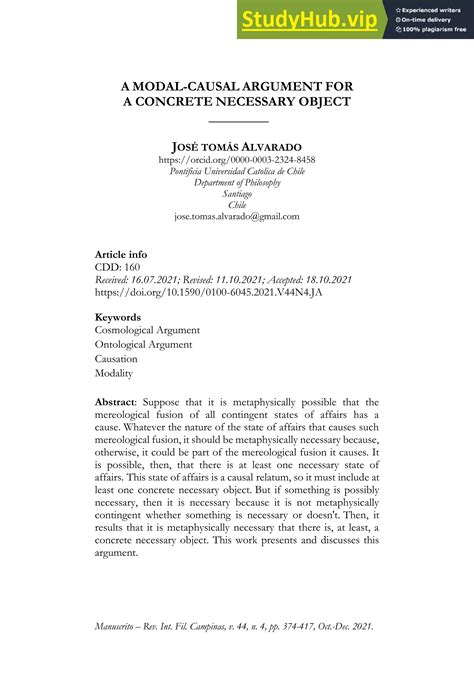 StudyHub.vip
Experienced writers
On-time delivery
100% plagiarism free

A MODAL-CAUSAL ARGUMENT FOR A CONCRETE NECESSARY OBJECT

JOSÉ TOMÁS ALVARADO
https://orcid.org/0000-0003-2324-8458
Pontificia Universidad Catolica de Chile
Department of Philosophy
Santiago
Chile
jose.tomas.alvarado@gmail.com

Article info
CDD: 160
Received: 16.07.2021; Revised: 11.10.2021; Accepted: 18.10.2021
https://doi.org/10.1590/0100-6045.2021.V44N4.JA

Keywords
Cosmological Argument
Ontological Argument
Causation
Modality

Abstract: Suppose that it is metaphysically possible that the mereological fusion of all contingent states of affairs has a cause. Whatever the nature of the state of affairs that causes such mereological fusion, it should be metaphysically necessary because, otherwise, it could be part of the mereological fusion it causes. It is possible, then, that there is at least one necessary state of affairs. This state of affairs is a causal relatum, so it must include at least one concrete necessary object. But if something is possibly necessary, then it is necessary because it is not metaphysically contingent whether something is necessary or doesn't. Then, it results that it is metaphysically necessary that there is, at least, a concrete necessary object. This work presents and discusses this argument.

Manuscrito – Rev. Int. Fil. Campinas, v. 44, n. 4, pp. 374-417, Oct.-Dec. 2021.